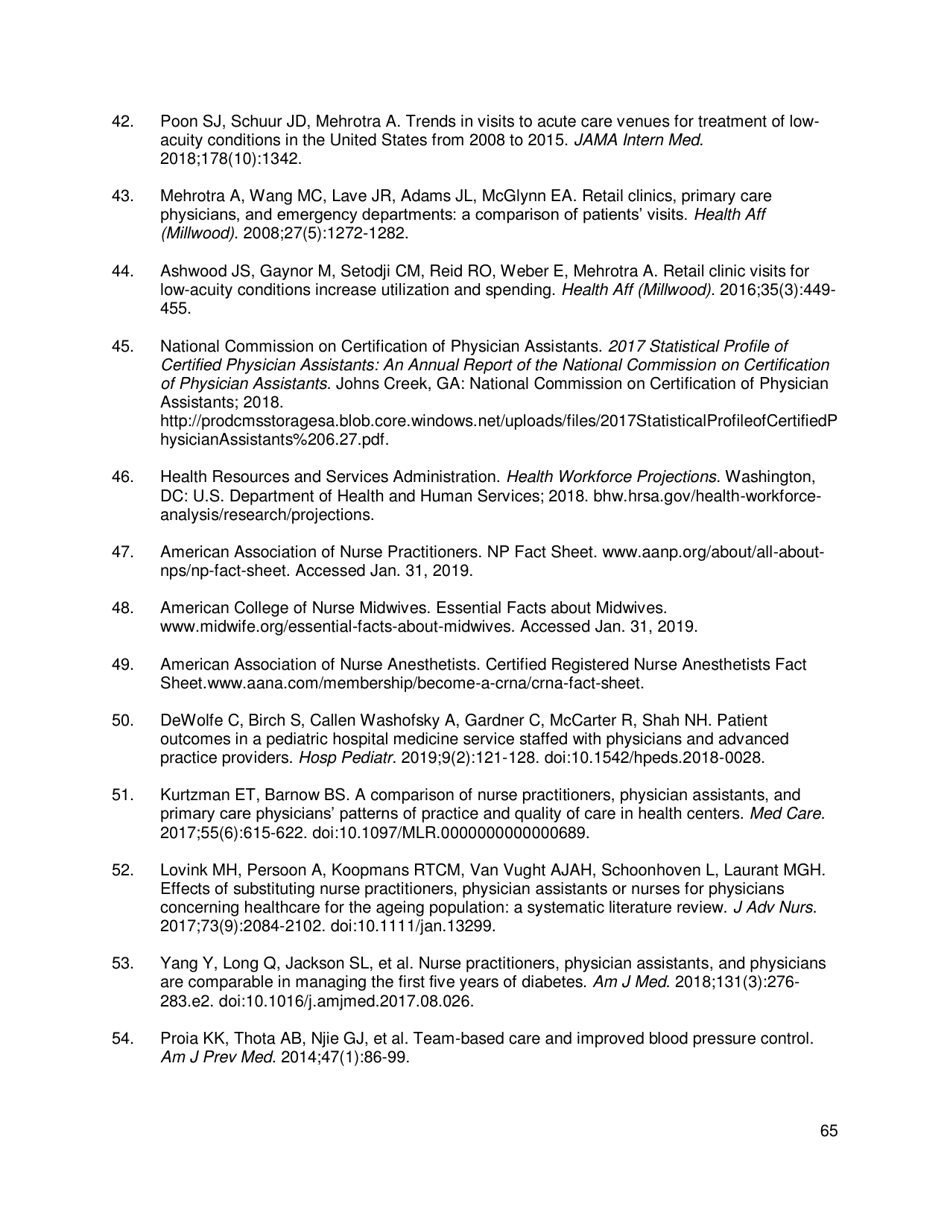 42. Poon SJ, Schuur JD, Mehrotra A. Trends in visits to acute care venues for treatment of low-acuity conditions in the United States from 2008 to 2015. JAMA Intern Med. 2018;178(10):1342.

43. Mehrotra A, Wang MC, Lave JR, Adams JL, McGlynn EA. Retail clinics, primary care physicians, and emergency departments: a comparison of patients' visits. Health Aff (Millwood). 2008;27(5):1272-1282.

44. Ashwood JS, Gaynor M, Setodji CM, Reid RO, Weber E, Mehrotra A. Retail clinic visits for low-acuity conditions increase utilization and spending. Health Aff (Millwood). 2016;35(3):449-455.

45. National Commission on Certification of Physician Assistants. 2017 Statistical Profile of Certified Physician Assistants: An Annual Report of the National Commission on Certification of Physician Assistants. Johns Creek, GA: National Commission on Certification of Physician Assistants; 2018. http://prodcmsstoragesa.blob.core.windows.net/uploads/files/2017StatisticalProfileofCertifiedPhysicianAssistants%206.27.pdf.

46. Health Resources and Services Administration. Health Workforce Projections. Washington, DC: U.S. Department of Health and Human Services; 2018. bhw.hrsa.gov/health-workforce-analysis/research/projections.

47. American Association of Nurse Practitioners. NP Fact Sheet. www.aanp.org/about/all-about-nps/np-fact-sheet. Accessed Jan. 31, 2019.

48. American College of Nurse Midwives. Essential Facts about Midwives. www.midwife.org/essential-facts-about-midwives. Accessed Jan. 31, 2019.

49. American Association of Nurse Anesthetists. Certified Registered Nurse Anesthetists Fact Sheet.www.aana.com/membership/become-a-crna/crna-fact-sheet.

50. DeWolfe C, Birch S, Callen Washofsky A, Gardner C, McCarter R, Shah NH. Patient outcomes in a pediatric hospital medicine service staffed with physicians and advanced practice providers. Hosp Pediatr. 2019;9(2):121-128. doi:10.1542/hpeds.2018-0028.

51. Kurtzman ET, Barnow BS. A comparison of nurse practitioners, physician assistants, and primary care physicians' patterns of practice and quality of care in health centers. Med Care. 2017;55(6):615-622. doi:10.1097/MLR.0000000000000689.

52. Lovink MH, Persoon A, Koopmans RTCM, Van Vught AJAH, Schoonhoven L, Laurant MGH. Effects of substituting nurse practitioners, physician assistants or nurses for physicians concerning healthcare for the ageing population: a systematic literature review. J Adv Nurs. 2017;73(9):2084-2102. doi:10.1111/jan.13299.

53. Yang Y, Long Q, Jackson SL, et al. Nurse practitioners, physician assistants, and physicians are comparable in managing the first five years of diabetes. Am J Med. 2018;131(3):276-283.e2. doi:10.1016/j.amjmed.2017.08.026.

54. Proia KK, Thota AB, Njie GJ, et al. Team-based care and improved blood pressure control. Am J Prev Med. 2014;47(1):86-99.

65